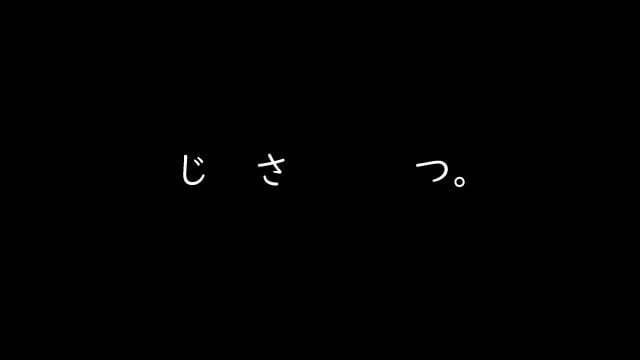 じ　さ　　　つ。